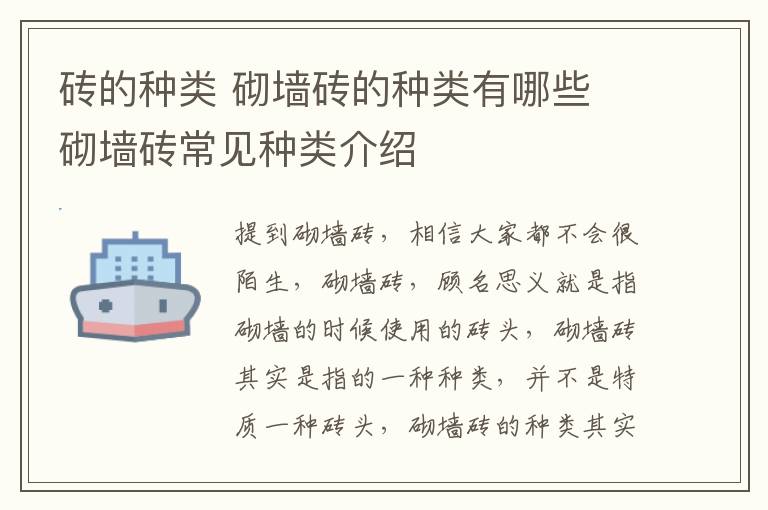 砖的种类 砌墙砖的种类有哪些 砌墙砖常见种类介绍

提到砌墙砖，相信大家都不会很陌生，砌墙砖，顾名思义就是指砌墙的时候使用的砖头，砌墙砖其实是指的一种种类，并不是特质一种砖头，砌墙砖的种类其实